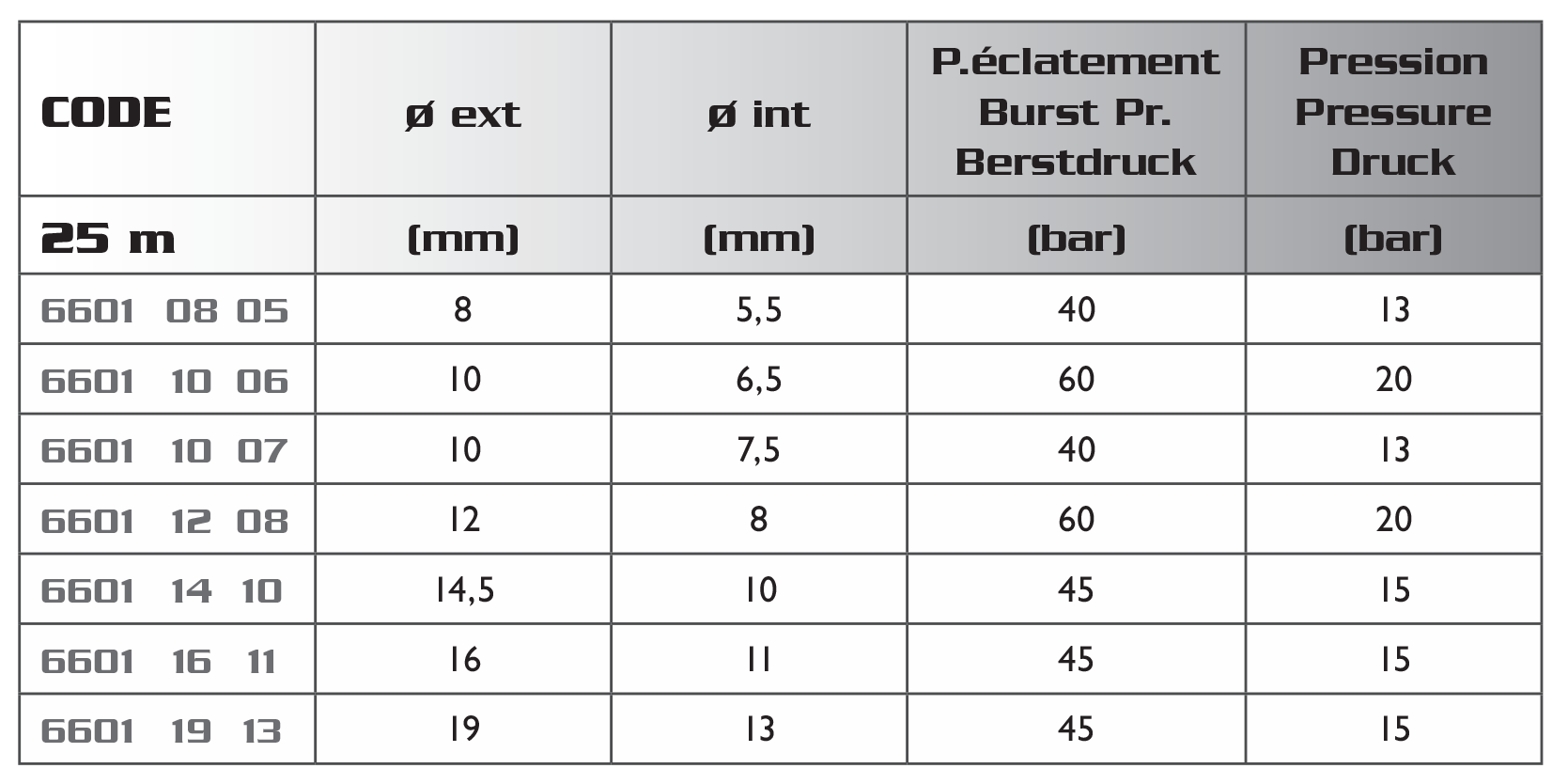 | CODE | ø ext | ø int | P.éclatement Burst Pr. Berstdruck | Pression Pressure Druck |
|---|---|---|---|---|
| 25 m | (mm) | (mm) | (bar) | (bar) |
| 6601 08 05 | 8 | 5,5 | 40 | 13 |
| 6601 10 06 | 10 | 6,5 | 60 | 20 |
| 6601 10 07 | 10 | 7,5 | 40 | 13 |
| 6601 12 08 | 12 | 8 | 60 | 20 |
| 6601 14 10 | 14,5 | 10 | 45 | 15 |
| 6601 16 11 | 16 | 11 | 45 | 15 |
| 6601 19 13 | 19 | 13 | 45 | 15 |